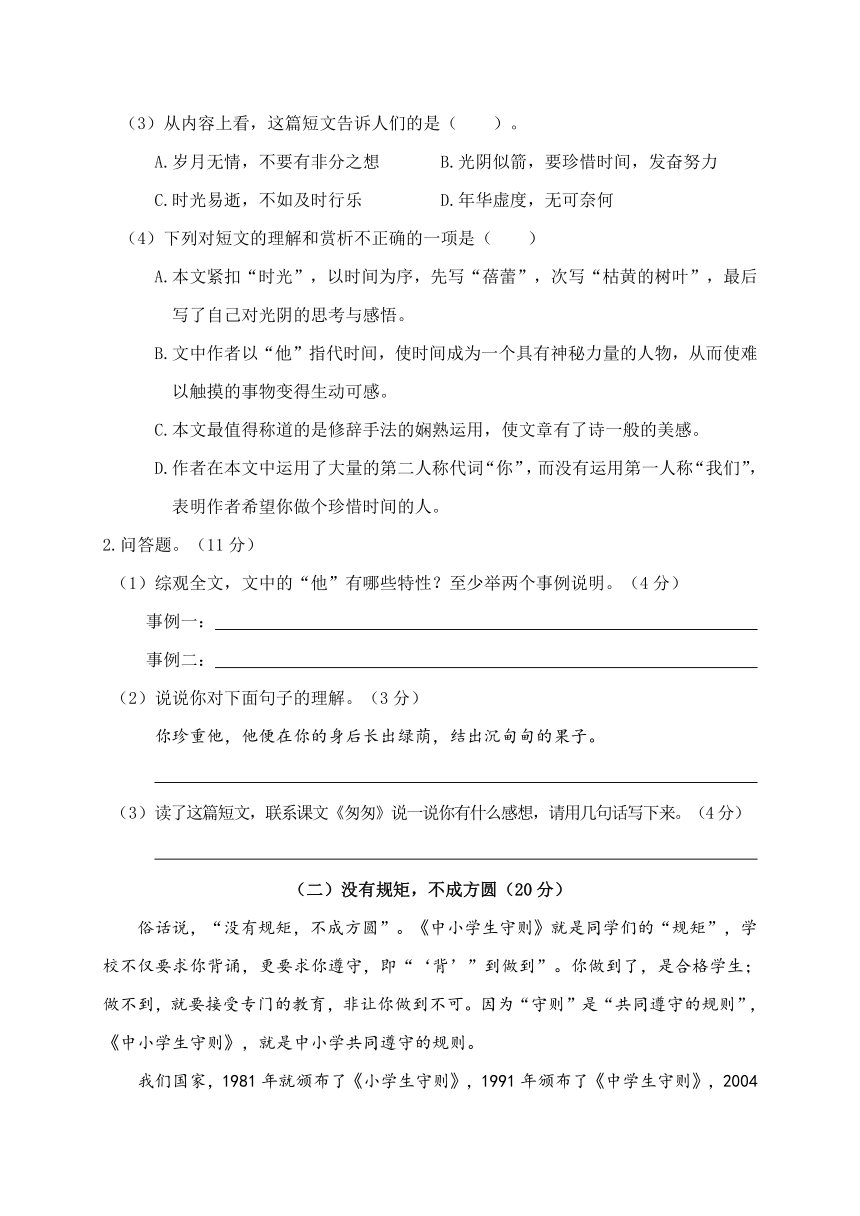 （3）从内容上看，这篇短文告诉人们的是（　　）。

A.岁月无情，不要有非分之想　　B.光阴似箭，要珍惜时间，发奋努力

C.时光易逝，不如及时行乐　　D.年华虚度，无可奈何

（4）下列对短文的理解和赏析不正确的一项是（　　）

A.本文紧扣“时光”，以时间为序，先写“蓓蕾”，次写“枯黄的树叶”，最后写了自己对光阴的思考与感悟。

B.文中作者以“他”指代时间，使时间成为一个具有神秘力量的人物，从而使难以触摸的事物变得生动可感。

C.本文最值得称道的是修辞手法的娴熟运用，使文章有了诗一般的美感。

D.作者在本文中运用了大量的第二人称代词“你”，而没有运用第一人称“我们”，表明作者希望你做个珍惜时间的人。

2.问答题。（11分）

（1）综观全文，文中的“他”有哪些特性？至少举两个事例说明。（4分）

事例一：

事例二：

（2）说说你对下面句子的理解。（3分）

你珍重他，他便在你的身后长出绿荫，结出沉甸甸的果子。

（3）读了这篇短文，联系课文《匆匆》说一说你有什么感想，请用几句话写下来。（4分）

（二）没有规矩，不成方圆（20分）

俗话说，“没有规矩，不成方圆”。《中小学生守则》就是同学们的“规矩”，学校不仅要求你背诵，更要求你遵守，即“‘背’”到做到”。你做到了，是合格学生；做不到，就要接受专门的教育，非让你做到不可。因为“守则”是“共同遵守的规则”，《中小学生守则》，就是中小学共同遵守的规则。

我们国家，1981年就颁布了《小学生守则》，1991年颁布了《中学生守则》，2004